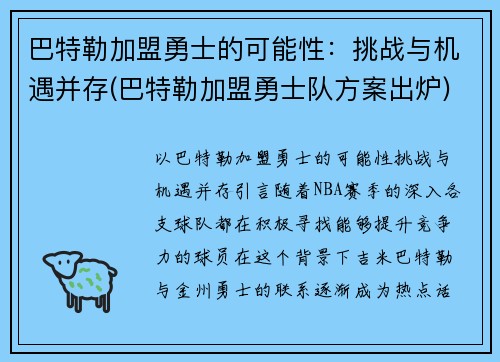 巴特勒加盟勇士的可能性：挑战与机遇并存(巴特勒加盟勇士队方案出炉)

以巴特勒加盟勇士的可能性挑战与机遇并存引言随着NBA赛季的深入各支球队都在积极寻找能够提升竞争力的球员在这个背景下吉米巴特勒与金州勇士的联系逐渐成为热点话